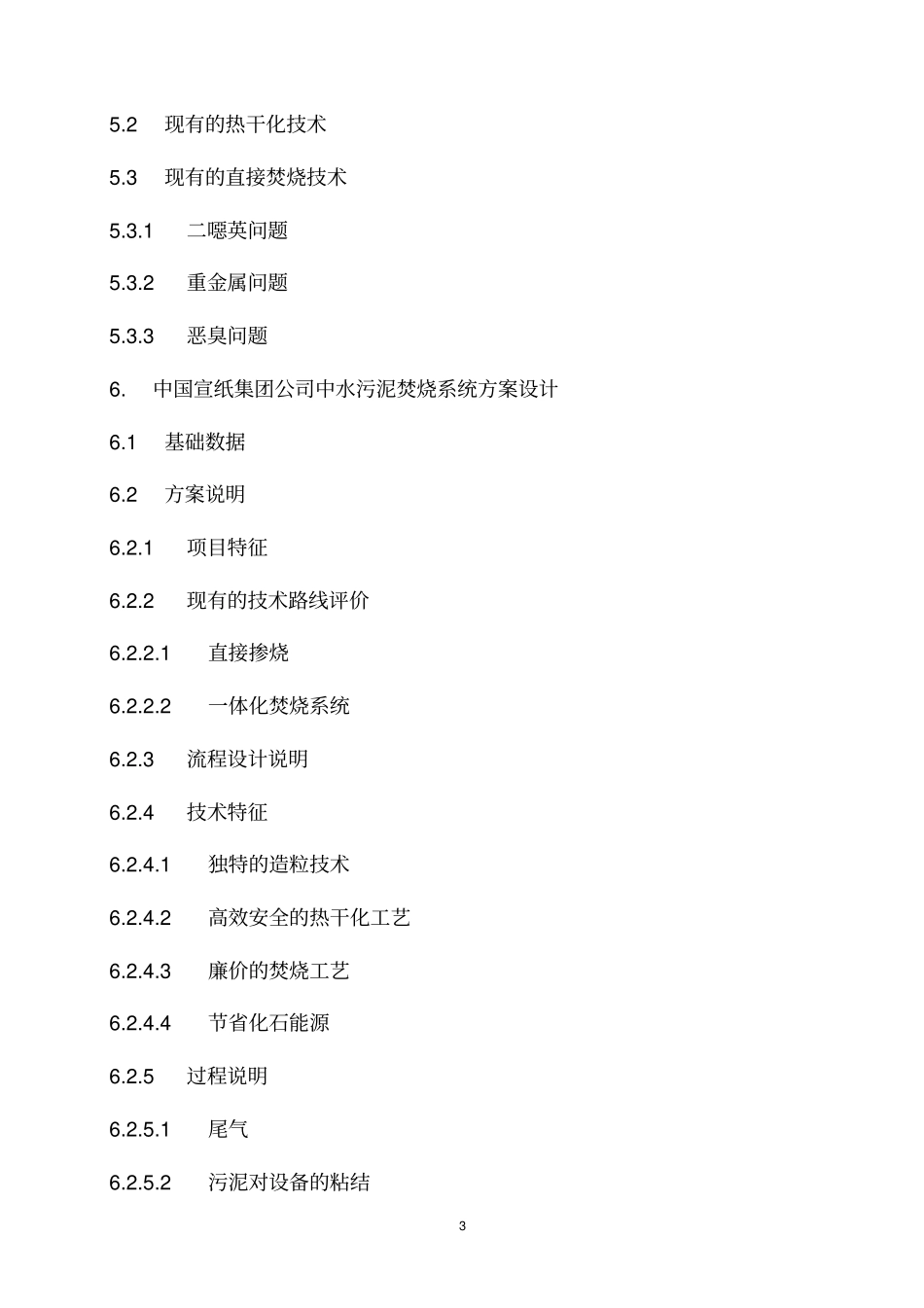 5.2 现有的热干化技术

5.3 现有的直接焚烧技术

5.3.1 二噁英问题

5.3.2 重金属问题

5.3.3 恶臭问题

6. 中国宣纸集团公司中水污泥焚烧系统方案设计

6.1 基础数据

6.2 方案说明

6.2.1 项目特征

6.2.2 现有的技术路线评价

6.2.2.1 直接掺烧

6.2.2.2 一体化焚烧系统

6.2.3 流程设计说明

6.2.4 技术特征

6.2.4.1 独特的造粒技术

6.2.4.2 高效安全的热干化工艺

6.2.4.3 廉价的焚烧工艺

6.2.4.4 节省化石能源

6.2.5 过程说明

6.2.5.1 尾气

6.2.5.2 污泥对设备的粘结

3